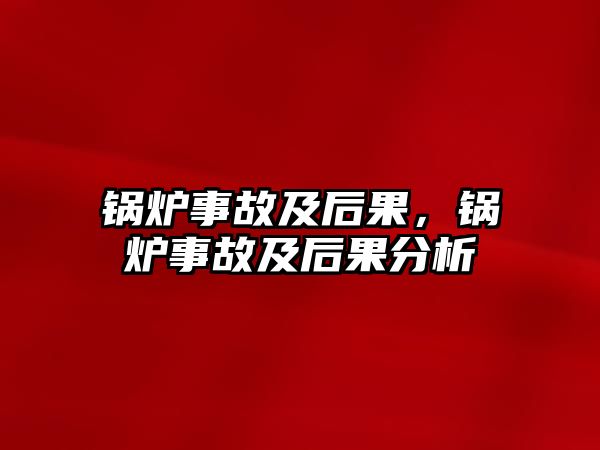 锅炉事故及后果，锅炉事故及后果分析